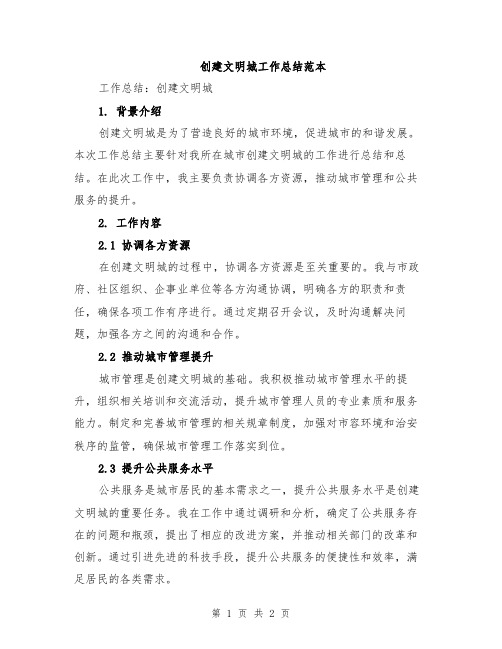 创建文明城工作总结范本

工作总结：创建文明城

1. 背景介绍

创建文明城是为了营造良好的城市环境，促进城市的和谐发展。本次工作总结主要针对我所在城市创建文明城的工作进行总结和总结。在此次工作中，我主要负责协调各方资源，推动城市管理和公共服务的提升。

2. 工作内容

2.1 协调各方资源

在创建文明城的过程中，协调各方资源是至关重要的。我与市政府、社区组织、企事业单位等各方沟通协调，明确各方的职责和责任，确保各项工作有序进行。通过定期召开会议，及时沟通解决问题，加强各方之间的沟通和合作。

2.2 推动城市管理提升

城市管理是创建文明城的基础。我积极推动城市管理水平的提升，组织相关培训和交流活动，提升城市管理人员的专业素质和服务能力。制定和完善城市管理的相关规章制度，加强对市容环境和治安秩序的监管，确保城市管理工作落实到位。

2.3 提升公共服务水平

公共服务是城市居民的基本需求之一，提升公共服务水平是创建文明城的重要任务。我在工作中通过调研和分析，确定了公共服务存在的问题和瓶颈，提出了相应的改进方案，并推动相关部门的改革和创新。通过引进先进的科技手段，提升公共服务的便捷性和效率，满足居民的各类需求。

第 1 页 共 2 页